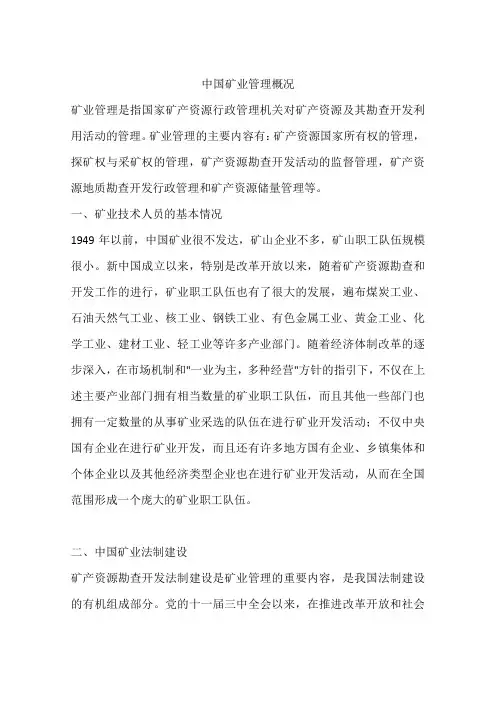 中国矿业管理概况

矿业管理是指国家矿产资源行政管理机关对矿产资源及其勘查开发利用活动的管理。矿业管理的主要内容有：矿产资源国家所有权的管理，探矿权与采矿权的管理，矿产资源勘查开发活动的监督管理，矿产资源地质勘查开发行政管理和矿产资源储量管理等。

一、矿业技术人员的基本情况

1949 年以前，中国矿业很不发达，矿山企业不多，矿山职工队伍规模很小。新中国成立以来，特别是改革开放以来，随着矿产资源勘查和开发工作的进行，矿业职工队伍也有了很大的发展，遍布煤炭工业、石油天然气工业、核工业、钢铁工业、有色金属工业、黄金工业、化学工业、建材工业、轻工业等许多产业部门。随着经济体制改革的逐步深入，在市场机制和"一业为主，多种经营"方针的指引下，不仅在上述主要产业部门拥有相当数量的矿业职工队伍，而且其他一些部门也拥有一定数量的从事矿业采选的队伍在进行矿业开发活动；不仅中央国有企业在进行矿业开发，而且还有许多地方国有企业、乡镇集体和个体企业以及其他经济类型企业也在进行矿业开发活动，从而在全国范围形成一个庞大的矿业职工队伍。

二、中国矿业法制建设

矿产资源勘查开发法制建设是矿业管理的重要内容，是我国法制建设的有机组成部分。党的十一届三中全会以来，在推进改革开放和社会